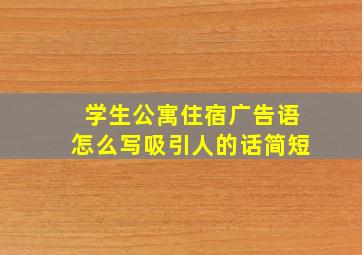 学生公寓住宿广告语
怎么写吸引人的话简短